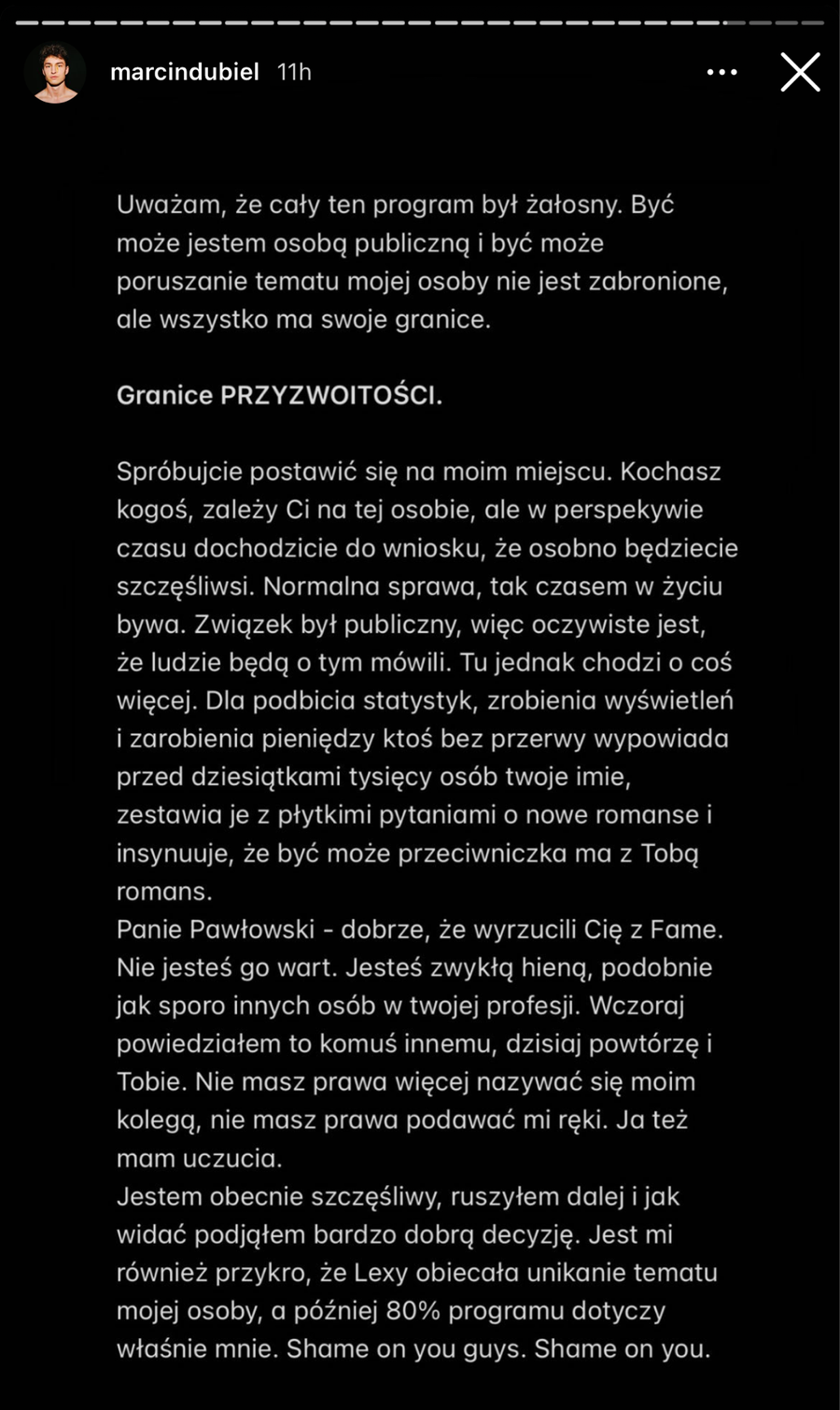 marcindubiel 11h

Uważam, że cały ten program był żałosny. Być może jestem osobą publiczną i być może poruszanie tematu mojej osoby nie jest zabronione, ale wszystko ma swoje granice.

Granice PRZYZWOITOŚCI.

Spróbujcie postawić się na moim miejscu. Kochasz kogoś, zależy Ci na tej osobie, ale w perspekywie czasu dochodzicie do wniosku, że osobno będziecie szczęśliwsi. Normalna sprawa, tak czasem w życiu bywa. Związek był publiczny, więc oczywiste jest, że ludzie będą o tym mówili. Tu jednak chodzi o coś więcej. Dla podbicia statystyk, zrobienia wyświetleń i zarobienia pieniędzy ktoś bez przerwy wypowiada przed dziesiątkami tysięcy osób twoje imie, zestawia je z płytkimi pytaniami o nowe romanse i insynuuje, że być może przeciwniczka ma z Tobą romans.
Panie Pawłowski - dobrze, że wyrzucili Cię z Fame. Nie jesteś go wart. Jesteś zwykłą hieną, podobnie jak sporo innych osób w twojej profesji. Wczoraj powiedziałem to komuś innemu, dzisiaj powtórzę i Tobie. Nie masz prawa więcej nazywać się moim kolegą, nie masz prawa podawać mi ręki. Ja też mam uczucia.
Jestem obecnie szczęśliwy, ruszyłem dalej i jak widać podjąłem bardzo dobrą decyzję. Jest mi również przykro, że Lexy obiecała unikanie tematu mojej osoby, a później 80% programu dotyczy właśnie mnie. Shame on you guys. Shame on you.